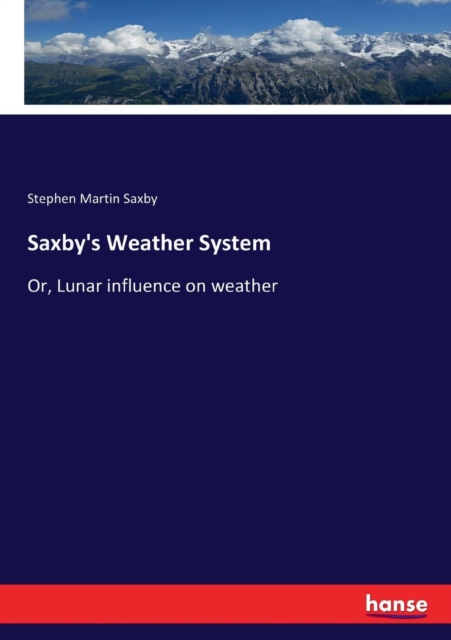 Stephen Martin Saxby

Saxby's Weather System

Or, Lunar influence on weather

hanse